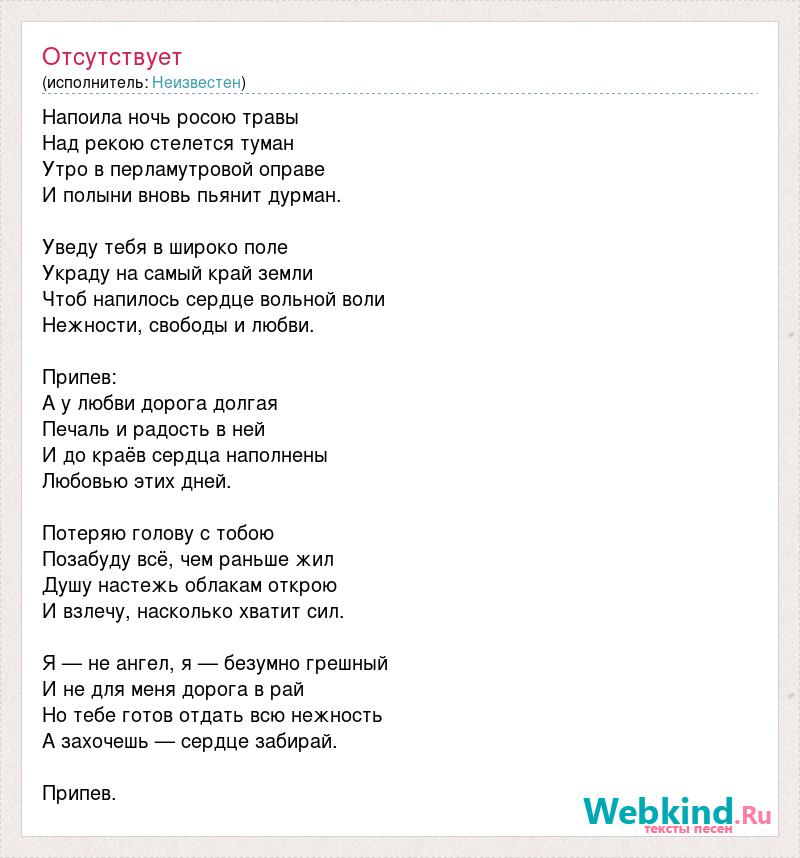 Отсутствует
(исполнитель: Неизвестен)

Напоила ночь росою травы
Над рекою стелется туман
Утро в перламутровой оправе
И полыни вновь пьянит дурман.

Уведу тебя в широко поле
Украду на самый край земли
Чтоб напилось сердце вольной воли
Нежности, свободы и любви.

Припев:
А у любви дорога долгая
Печаль и радость в ней
И до краёв сердца наполнены
Любовью этих дней.

Потеряю голову с тобою
Позабуду всё, чем раньше жил
Душу настежь облакам открою
И взлечу, насколько хватит сил.

Я — не ангел, я — безумно грешный
И не для меня дорога в рай
Но тебе готов отдать всю нежность
А захочешь — сердце забирай.

Припев.

Webkind.Ru
тексты песен